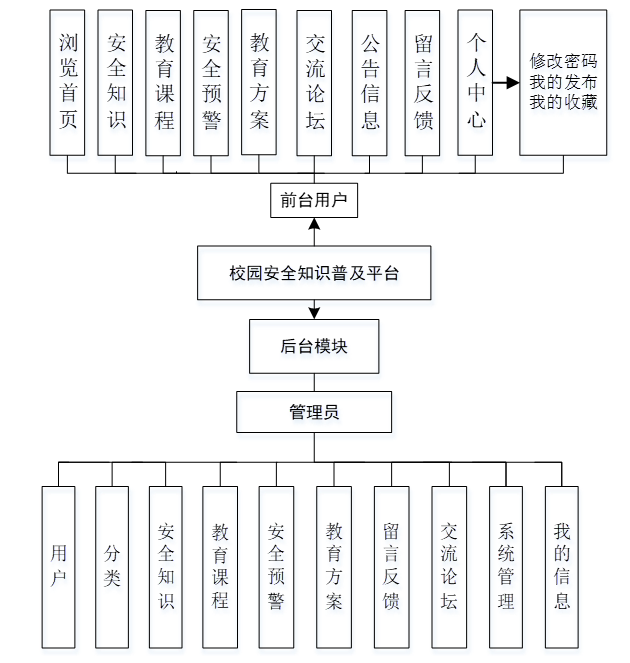 浏览首页

安全知识

教育课程

安全预警

教育方案

交流论坛

公告信息

留言反馈

个人中心

修改密码
我的发布
我的收藏

前台用户

校园安全知识普及平台

后台模块

管理员

用户

分类

安全知识

教育课程

安全预警

教育方案

留言反馈

交流论坛

系统管理

我的信息